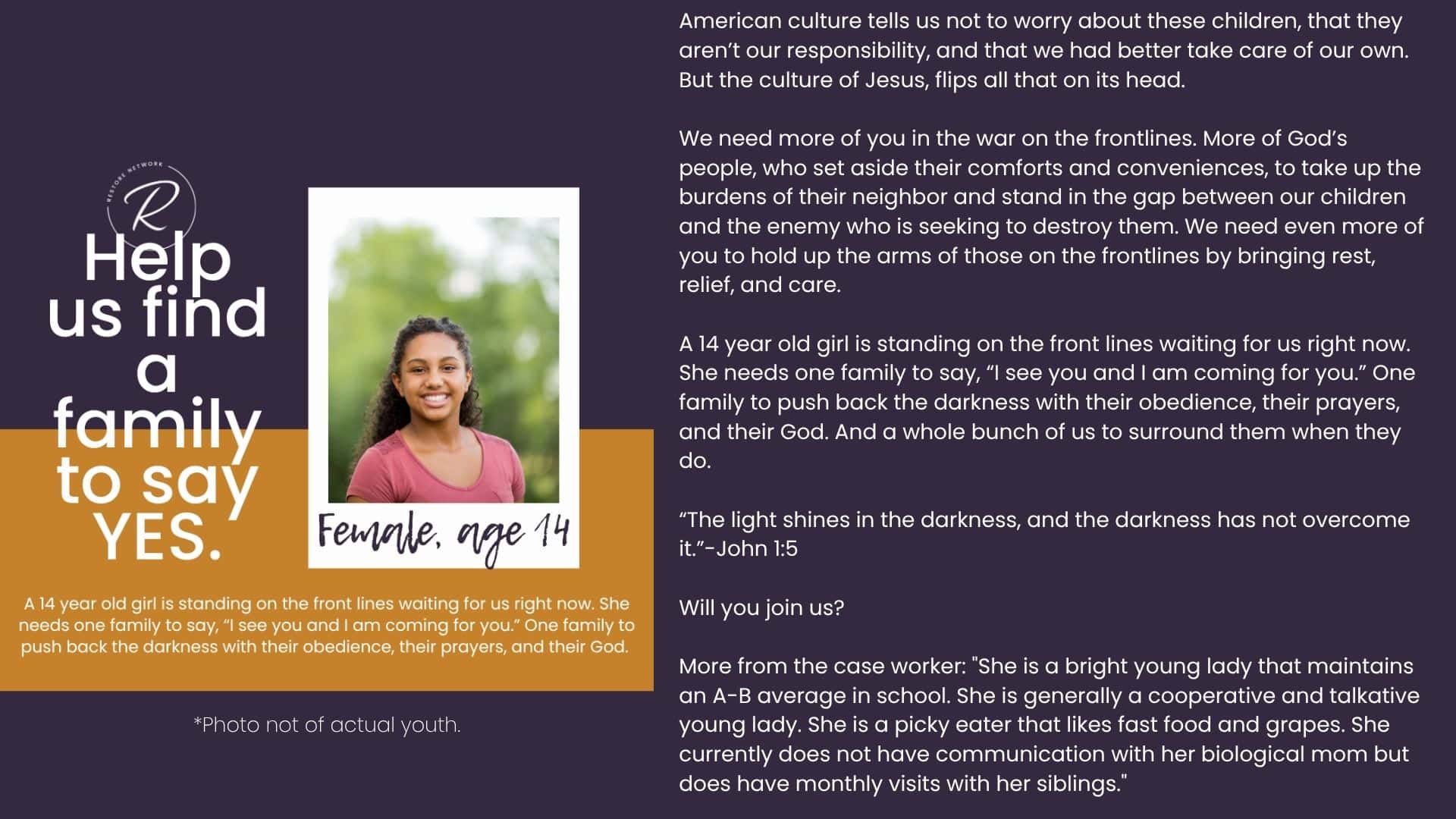 RESTORE NETWORK

R

Help us find a family to say YES.

Female, age 14

A 14 year old girl is standing on the front lines waiting for us right now. She needs one family to say, "I see you and I am coming for you." One family to push back the darkness with their obedience, their prayers, and their God.

*Photo not of actual youth.

American culture tells us not to worry about these children, that they aren't our responsibility, and that we had better take care of our own. But the culture of Jesus, flips all that on its head.

We need more of you in the war on the frontlines. More of God's people, who set aside their comforts and conveniences, to take up the burdens of their neighbor and stand in the gap between our children and the enemy who is seeking to destroy them. We need even more of you to hold up the arms of those on the frontlines by bringing rest, relief, and care.

A 14 year old girl is standing on the front lines waiting for us right now. She needs one family to say, "I see you and I am coming for you." One family to push back the darkness with their obedience, their prayers, and their God. And a whole bunch of us to surround them when they do.

"The light shines in the darkness, and the darkness has not overcome it."-John 1:5

Will you join us?

More from the case worker: "She is a bright young lady that maintains an A-B average in school. She is generally a cooperative and talkative young lady. She is a picky eater that likes fast food and grapes. She currently does not have communication with her biological mom but does have monthly visits with her siblings."